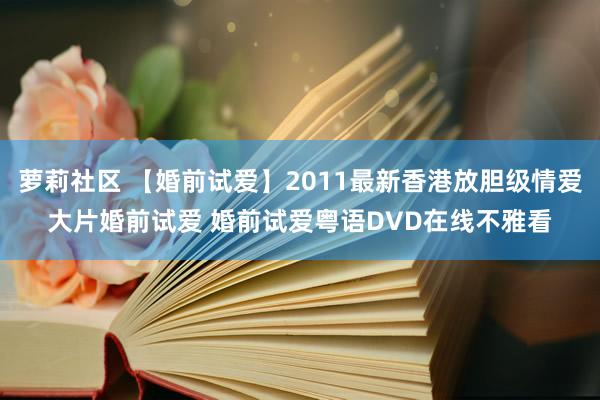 萝莉社区 【婚前试爱】2011最新香港放胆级情爱大片婚前试爱 婚前试爱粤语DVD在线不雅看